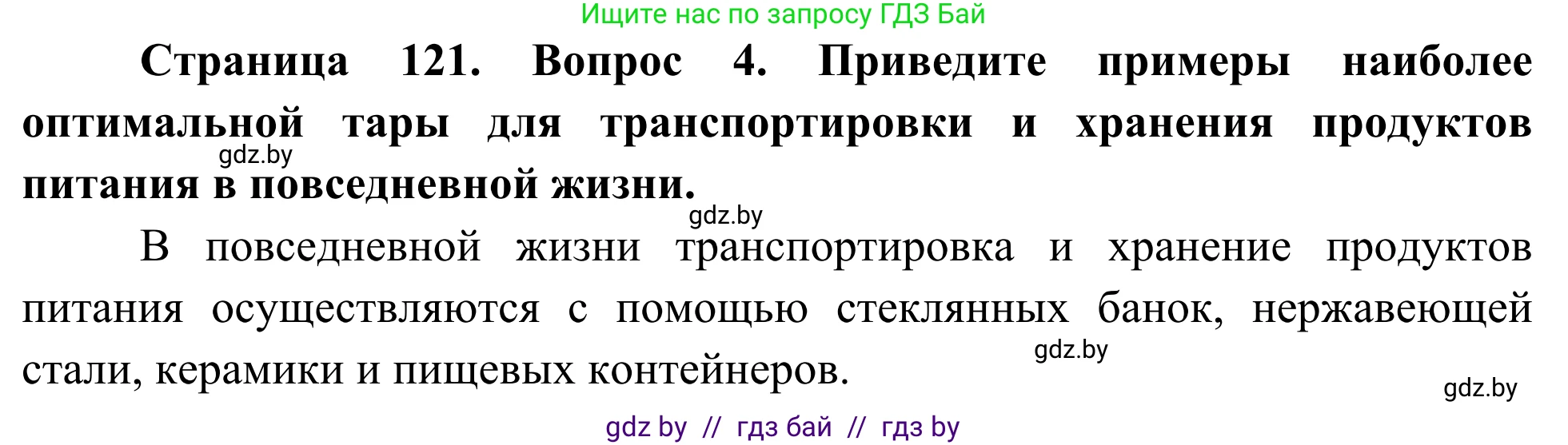 Ищите нас по запросу ГДЗ Бай

**Страница 121. Вопрос 4. Приведите примеры наиболее оптимальной тары для транспортировки и хранения продуктов питания в повседневной жизни.**

gdz.by

gdz.by

В повседневной жизни транспортировка и хранение продуктов питания осуществляются с помощью стеклянных банок, нержавеющей стали, керамики и пищевых контейнеров.

gdz.by

gdz.by

gdz by // гдз бай // гдз by